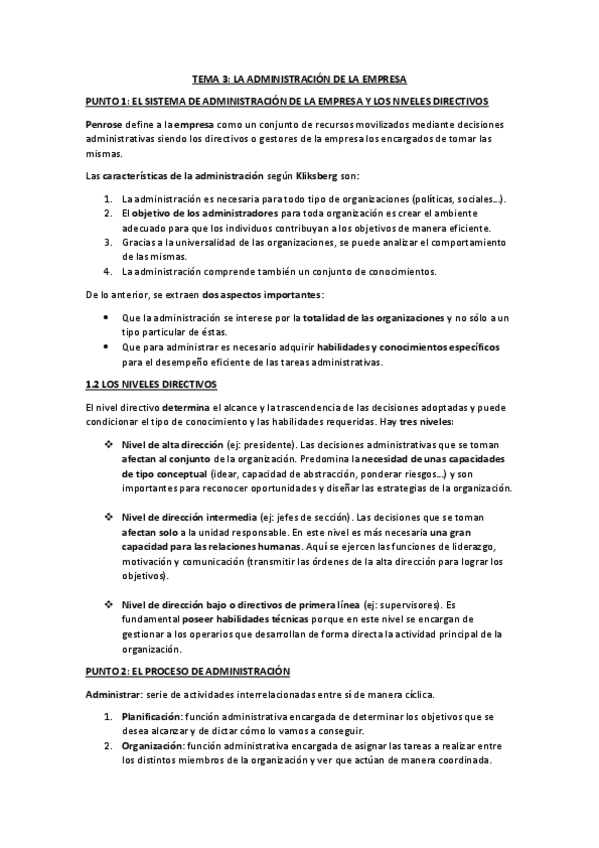 TEMA 3: LA ADMINISTRACIÓN DE LA EMPRESA

PUNTO 1: EL SISTEMA DE ADMINISTRACIÓN DE LA EMPRESA Y LOS NIVELES DIRECTIVOS

Penrose define a la empresa como un conjunto de recursos movilizados mediante decisiones administrativas siendo los directivos o gestores de la empresa los encargados de tomar las mismas.

Las características de la administración según Kliksberg son:

1. La administración es necesaria para todo tipo de organizaciones (políticas, sociales…).
2. El objetivo de los administradores para toda organización es crear el ambiente adecuado para que los individuos contribuyan a los objetivos de manera eficiente.
3. Gracias a la universalidad de las organizaciones, se puede analizar el comportamiento de las mismas.
4. La administración comprende también un conjunto de conocimientos.

De lo anterior, se extraen dos aspectos importantes:

• Que la administración se interese por la totalidad de las organizaciones y no sólo a un tipo particular de éstas.
• Que para administrar es necesario adquirir habilidades y conocimientos específicos para el desempeño eficiente de las tareas administrativas.

1.2 LOS NIVELES DIRECTIVOS

El nivel directivo determina el alcance y la trascendencia de las decisiones adoptadas y puede condicionar el tipo de conocimiento y las habilidades requeridas. Hay tres niveles:

❖ Nivel de alta dirección (ej: presidente). Las decisiones administrativas que se toman afectan al conjunto de la organización. Predomina la necesidad de unas capacidades de tipo conceptual (idear, capacidad de abstracción, ponderar riesgos…) y son importantes para reconocer oportunidades y diseñar las estrategias de la organización.

❖ Nivel de dirección intermedia (ej: jefes de sección). Las decisiones que se toman afectan solo a la unidad responsable. En este nivel es más necesaria una gran capacidad para las relaciones humanas. Aquí se ejercen las funciones de liderazgo, motivación y comunicación (transmitir las órdenes de la alta dirección para lograr los objetivos).

❖ Nivel de dirección bajo o directivos de primera línea (ej: supervisores). Es fundamental poseer habilidades técnicas porque en este nivel se encargan de gestionar a los operarios que desarrollan de forma directa la actividad principal de la organización.

PUNTO 2: EL PROCESO DE ADMINISTRACIÓN

Administrar: serie de actividades interrelacionadas entre sí de manera cíclica.

1. Planificación: función administrativa encargada de determinar los objetivos que se desea alcanzar y de dictar cómo lo vamos a conseguir.
2. Organización: función administrativa encargada de asignar las tareas a realizar entre los distintos miembros de la organización y ver que actúan de manera coordinada.